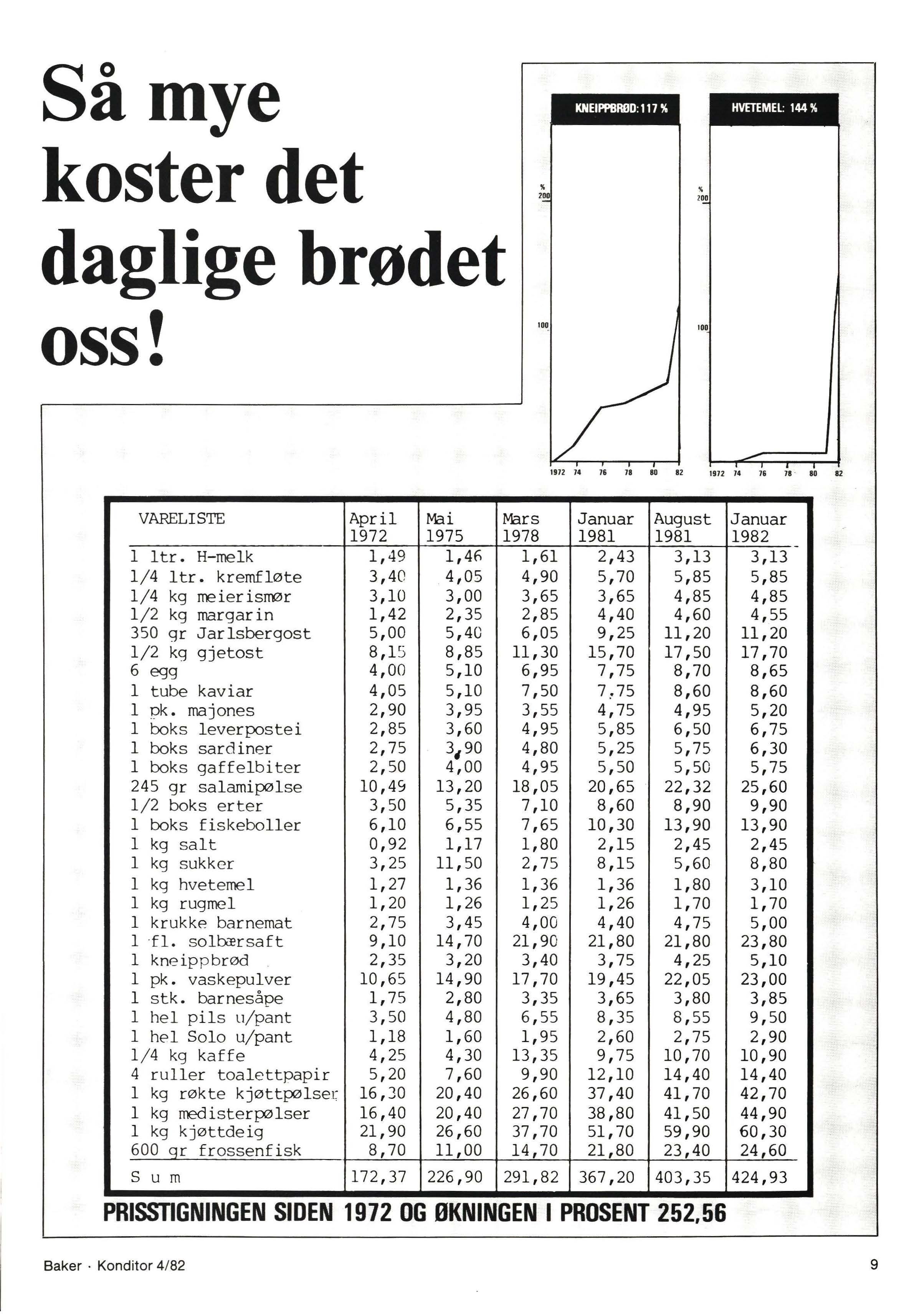 Så mye koster det daglige brødet oss!

KNEIPPBRØD: 117 %

%
200
100
1972 74 76 78 80 82

HVETEMEL: 144 %

%
200
100
1972 74 76 78 80 82

| VARELISTE | April 1972 | Mai 1975 | Mars 1978 | Januar 1981 | August 1981 | Januar 1982 |
|---|---|---|---|---|---|---|
| 1 ltr. H-melk | 1,49 | 1,46 | 1,61 | 2,43 | 3,13 | 3,13 |
| 1/4 ltr. kremfløte | 3,40 | 4,05 | 4,90 | 5,70 | 5,85 | 5,85 |
| 1/4 kg meierismør | 3,10 | 3,00 | 3,65 | 3,65 | 4,85 | 4,85 |
| 1/2 kg margarin | 1,42 | 2,35 | 2,85 | 4,40 | 4,60 | 4,55 |
| 350 gr Jarlsbergost | 5,00 | 5,40 | 6,05 | 9,25 | 11,20 | 11,20 |
| 1/2 kg gjetost | 8,15 | 8,85 | 11,30 | 15,70 | 17,50 | 17,70 |
| 6 egg | 4,00 | 5,10 | 6,95 | 7,75 | 8,70 | 8,65 |
| 1 tube kaviar | 4,05 | 5,10 | 7,50 | 7,75 | 8,60 | 8,60 |
| 1 pk. majones | 2,90 | 3,95 | 3,55 | 4,75 | 4,95 | 5,20 |
| 1 boks leverpostei | 2,85 | 3,60 | 4,95 | 5,85 | 6,50 | 6,75 |
| 1 boks sardiner | 2,75 | 3,90 | 4,80 | 5,25 | 5,75 | 6,30 |
| 1 boks gaffelbiter | 2,50 | 4,00 | 4,95 | 5,50 | 5,50 | 5,75 |
| 245 gr salamipølse | 10,49 | 13,20 | 18,05 | 20,65 | 22,32 | 25,60 |
| 1/2 boks erter | 3,50 | 5,35 | 7,10 | 8,60 | 8,90 | 9,90 |
| 1 boks fiskeboller | 6,10 | 6,55 | 7,65 | 10,30 | 13,90 | 13,90 |
| 1 kg salt | 0,92 | 1,17 | 1,80 | 2,15 | 2,45 | 2,45 |
| 1 kg sukker | 3,25 | 11,50 | 2,75 | 8,15 | 5,60 | 8,80 |
| 1 kg hvetemel | 1,27 | 1,36 | 1,36 | 1,36 | 1,80 | 3,10 |
| 1 kg rugmel | 1,20 | 1,26 | 1,25 | 1,26 | 1,70 | 1,70 |
| 1 krukke barnemat | 2,75 | 3,45 | 4,00 | 4,40 | 4,75 | 5,00 |
| 1 fl. solbærsaft | 9,10 | 14,70 | 21,90 | 21,80 | 21,80 | 23,80 |
| 1 kneippbrød | 2,35 | 3,20 | 3,40 | 3,75 | 4,25 | 5,10 |
| 1 pk. vaskepulver | 10,65 | 14,90 | 17,70 | 19,45 | 22,05 | 23,00 |
| 1 stk. barnesåpe | 1,75 | 2,80 | 3,35 | 3,65 | 3,80 | 3,85 |
| 1 hel pils u/pant | 3,50 | 4,80 | 6,55 | 8,35 | 8,55 | 9,50 |
| 1 hel Solo u/pant | 1,18 | 1,60 | 1,95 | 2,60 | 2,75 | 2,90 |
| 1/4 kg kaffe | 4,25 | 4,30 | 13,35 | 9,75 | 10,70 | 10,90 |
| 4 ruller toalettpapir | 5,20 | 7,60 | 9,90 | 12,10 | 14,40 | 14,40 |
| 1 kg røkte kjøttpølser | 16,30 | 20,40 | 26,60 | 37,40 | 41,70 | 42,70 |
| 1 kg medisterpølser | 16,40 | 20,40 | 27,70 | 38,80 | 41,50 | 44,90 |
| 1 kg kjøttdeig | 21,90 | 26,60 | 37,70 | 51,70 | 59,90 | 60,30 |
| 600 gr frossenfisk | 8,70 | 11,00 | 14,70 | 21,80 | 23,40 | 24,60 |
| S u m | 172,37 | 226,90 | 291,82 | 367,20 | 403,35 | 424,93 |

PRISSTIGNINGEN SIDEN 1972 OG ØKNINGEN I PROSENT 252,56

Baker · Konditor 4/82

9